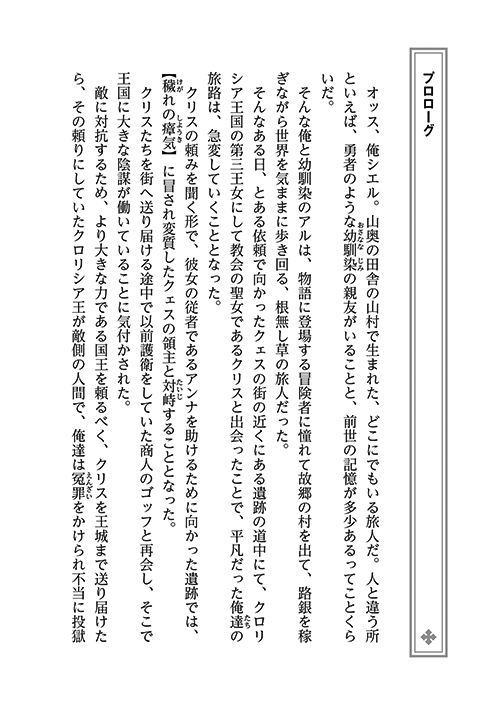 プロローグ

オッス、俺シエル。山奥の田舎の山村で生まれた、どこにでもいる旅人だ。人と違う所といえば、勇者のような幼馴染の親友がいることと、前世の記憶が多少あるってことくらいだ。

そんな俺と幼馴染のアルは、物語に登場する冒険者に憧れて故郷の村を出て、路銀を稼ぎながら世界を気ままに歩き回る、根無し草の旅人だった。

そんなある日、とある依頼で向かったクェスの街の近くにある遺跡の道中にて、クロリシア王国の第三王女にして教会の聖女であるクリスと出会ったことで、平凡だった俺達の旅路は、急変していくこととなった。

クリスの頼みを聞く形で、彼女の従者であるアンナを助けるために向かった遺跡では、【穢れの瘴気】に冒され変質したクェスの領主と対峙することとなった。

クリスたちを街へ送り届ける途中で以前護衛をしていた商人のゴッフと再会し、そこで王国に大きな陰謀が働いていることに気付かされた。

敵に対抗するため、より大きな力である国王を頼るべく、クリスを王城まで送り届けたら、その頼りにしていたクロリシア王が敵側の人間で、俺達は冤罪をかけられ不当に投獄